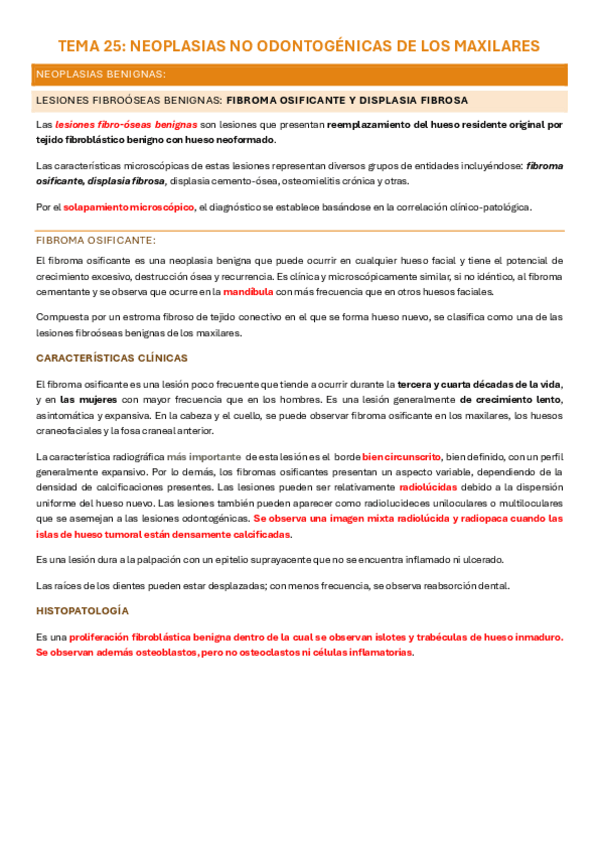 TEMA 25: NEOPLASIAS NO ODONTOGÉNICAS DE LOS MAXILARES

NEOPLASIAS BENIGNAS:

LESIONES FIBROÓSEAS BENIGNAS: FIBROMA OSIFICANTE Y DISPLASIA FIBROSA

Las lesiones fibro-óseas benignas son lesiones que presentan reemplazamiento del hueso residente original por tejido fibroblástico benigno con hueso neoformado.

Las características microscópicas de estas lesiones representan diversos grupos de entidades incluyéndose: fibroma osificante, displasia fibrosa, displasia cemento-ósea, osteomielitis crónica y otras.

Por el solapamiento microscópico, el diagnóstico se establece basándose en la correlación clínico-patológica.

FIBROMA OSIFICANTE:

El fibroma osificante es una neoplasia benigna que puede ocurrir en cualquier hueso facial y tiene el potencial de crecimiento excesivo, destrucción ósea y recurrencia. Es clínica y microscópicamente similar, si no idéntico, al fibroma cementante y se observa que ocurre en la mandíbula con más frecuencia que en otros huesos faciales.

Compuesta por un estroma fibroso de tejido conectivo en el que se forma hueso nuevo, se clasifica como una de las lesiones fibroóseas benignas de los maxilares.

CARACTERÍSTICAS CLÍNICAS

El fibroma osificante es una lesión poco frecuente que tiende a ocurrir durante la tercera y cuarta décadas de la vida, y en las mujeres con mayor frecuencia que en los hombres. Es una lesión generalmente de crecimiento lento, asintomática y expansiva. En la cabeza y el cuello, se puede observar fibroma osificante en los maxilares, los huesos craneofaciales y la fosa craneal anterior.

La característica radiográfica más importante de esta lesión es el borde bien circunscrito, bien definido, con un perfil generalmente expansivo. Por lo demás, los fibromas osificantes presentan un aspecto variable, dependiendo de la densidad de calcificaciones presentes. Las lesiones pueden ser relativamente radiolúcidas debido a la dispersión uniforme del hueso nuevo. Las lesiones también pueden aparecer como radiolucideces uniloculares o multiloculares que se asemejan a las lesiones odontogénicas. Se observa una imagen mixta radiolúcida y radiopaca cuando las islas de hueso tumoral están densamente calcificadas.

Es una lesión dura a la palpación con un epitelio suprayacente que no se encuentra inflamado ni ulcerado.

Las raíces de los dientes pueden estar desplazadas; con menos frecuencia, se observa reabsorción dental.

HISTOPATOLOGÍA

Es una proliferación fibroblástica benigna dentro de la cual se observan islotes y trabéculas de hueso inmaduro. Se observan además osteoblastos, pero no osteoclastos ni células inflamatorias.